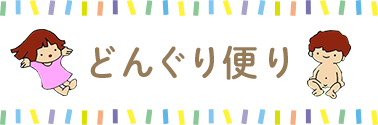 どんぐり便り